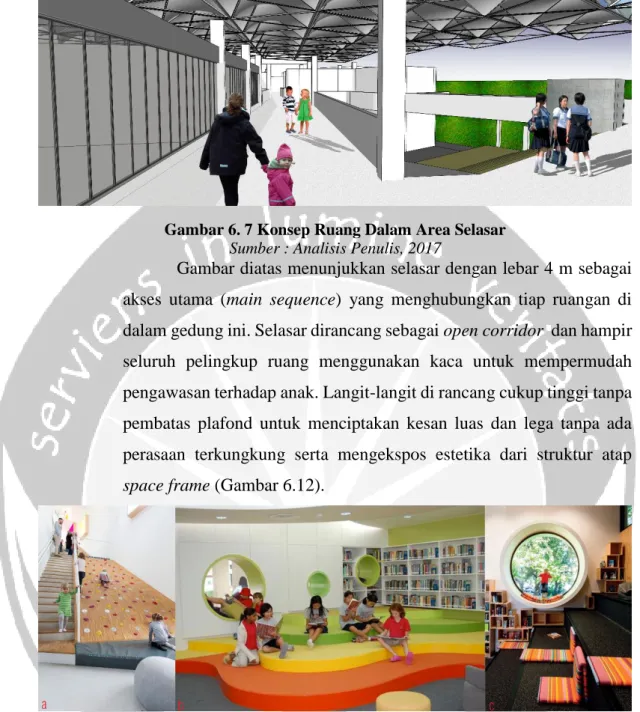 Gambar 6. 7 Konsep Ruang Dalam Area Selasar

Sumber : Analisis Penulis, 2017

Gambar diatas menunjukkan selasar dengan lebar 4 m sebagai akses utama (main sequence) yang menghubungkan tiap ruangan di dalam gedung ini. Selasar dirancang sebagai open corridor dan hampir seluruh pelingkup ruang menggunakan kaca untuk mempermudah pengawasan terhadap anak. Langit-langit di rancang cukup tinggi tanpa pembatas plafond untuk menciptakan kesan luas dan lega tanpa ada perasaan terkungkung serta mengekspos estetika dari struktur atap space frame (Gambar 6.12).

a

b

c

serviens in lumine veritatis